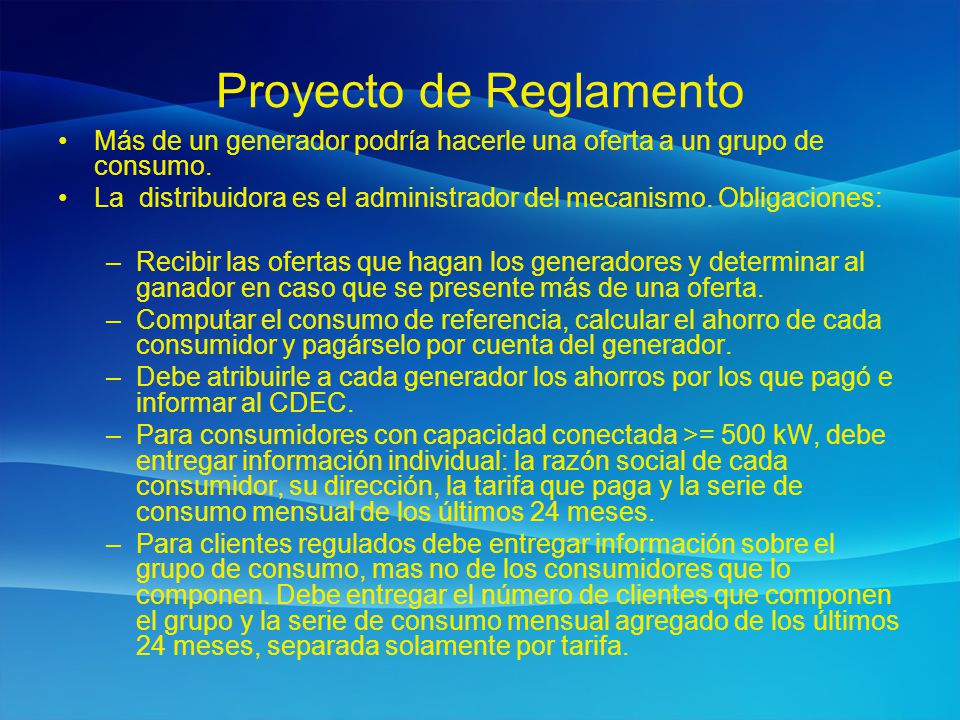 Proyecto de Reglamento

• Más de un generador podría hacerle una oferta a un grupo de consumo.
• La distribuidora es el administrador del mecanismo. Obligaciones:

– Recibir las ofertas que hagan los generadores y determinar al ganador en caso que se presente más de una oferta.
– Computar el consumo de referencia, calcular el ahorro de cada consumidor y pagárselo por cuenta del generador.
– Debe atribuirle a cada generador los ahorros por los que pagó e informar al CDEC.
– Para consumidores con capacidad conectada >= 500 kW, debe entregar información individual: la razón social de cada consumidor, su dirección, la tarifa que paga y la serie de consumo mensual de los últimos 24 meses.
– Para clientes regulados debe entregar información sobre el grupo de consumo, mas no de los consumidores que lo componen. Debe entregar el número de clientes que componen el grupo y la serie de consumo mensual agregado de los últimos 24 meses, separada solamente por tarifa.